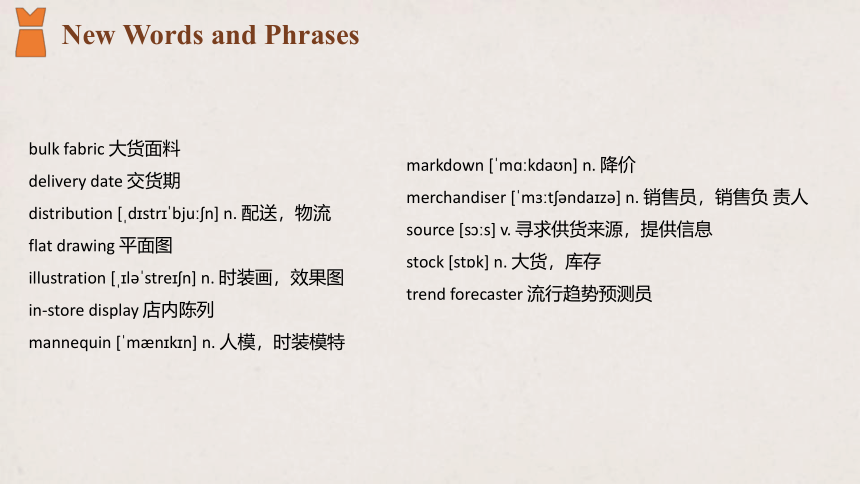 New Words and Phrases

bulk fabric 大货面料
delivery date 交货期
distribution [ˌdɪstrɪˈbjuːʃn] n. 配送，物流
flat drawing 平面图
illustration [ˌɪləˈstreɪʃn] n. 时装画，效果图
in-store display 店内陈列
mannequin [ˈmænɪkɪn] n. 人模，时装模特

markdown [ˈmɑːkdaʊn] n. 降价
merchandiser [ˈmɜːtʃəndaɪzə] n. 销售员，销售负 责人
source [sɔːs] v. 寻求供货来源，提供信息
stock [stɒk] n. 大货，库存
trend forecaster 流行趋势预测员